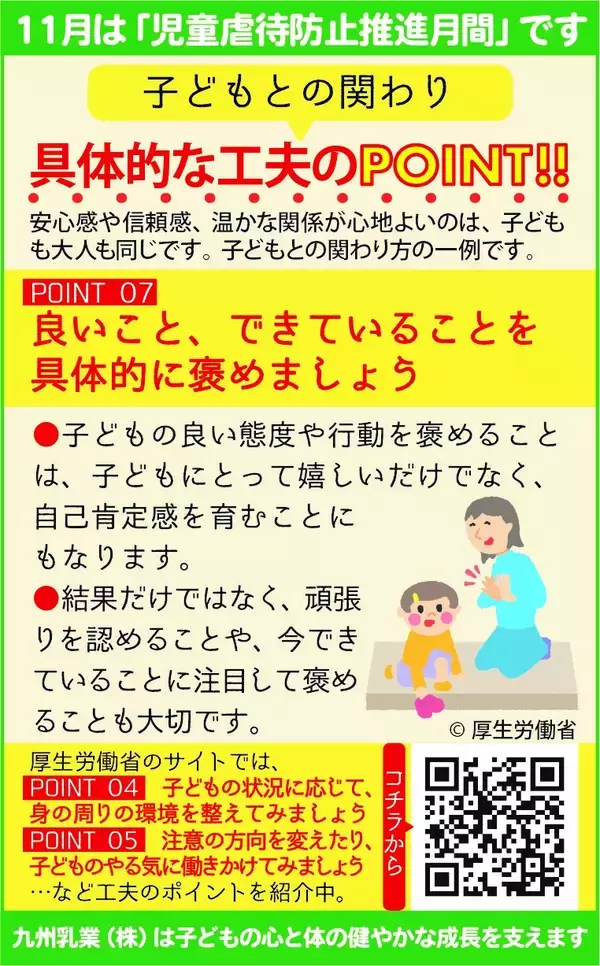 11月は「児童虐待防止推進月間」です

子どもとの関わり

具体的な工夫のPOINT!!

安心感や信頼感、温かな関係が心地よいのは、子どもも大人も同じです。子どもとの関わり方の一例です。

POINT 07
良いこと、できていることを具体的に褒めましょう

●子どもの良い態度や行動を褒めることは、子どもにとって嬉しいだけでなく、自己肯定感を育むことにもなります。

●結果だけではなく、頑張りを認めることや、今できていることに注目して褒めることも大切です。

© 厚生労働省

厚生労働省のサイトでは、
POINT 04 子どもの状況に応じて、身の周りの環境を整えてみましょう
POINT 05 注意の方向を変えたり、子どものやる気に働きかけてみましょう
…など工夫のポイントを紹介中。

コチラから

九州乳業（株）は子どもの心と体の健やかな成長を支えます